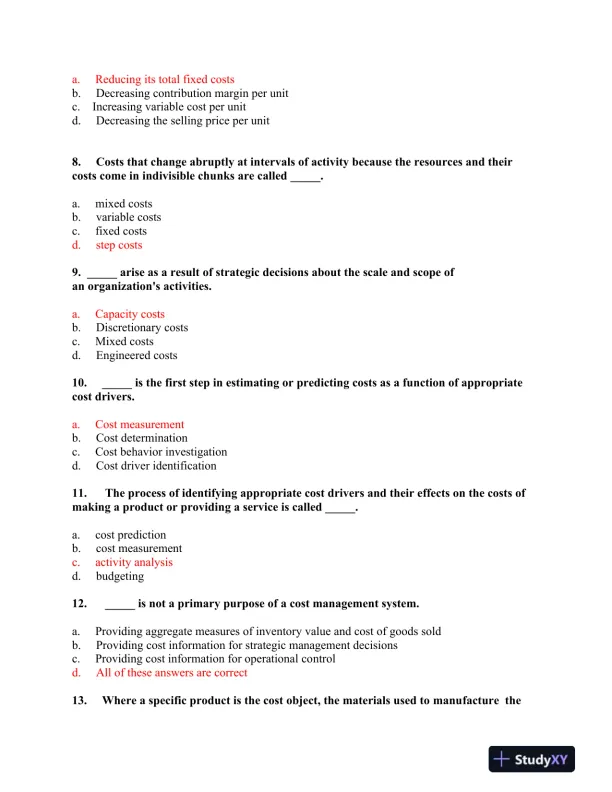 a. Reducing its total fixed costs
b. Decreasing contribution margin per unit
c. Increasing variable cost per unit
d. Decreasing the selling price per unit

8. Costs that change abruptly at intervals of activity because the resources and their costs come in indivisible chunks are called _____.

a. mixed costs
b. variable costs
c. fixed costs
d. step costs

9. _____ arise as a result of strategic decisions about the scale and scope of an organization's activities.

a. Capacity costs
b. Discretionary costs
c. Mixed costs
d. Engineered costs

10. _____ is the first step in estimating or predicting costs as a function of appropriate cost drivers.

a. Cost measurement
b. Cost determination
c. Cost behavior investigation
d. Cost driver identification

11. The process of identifying appropriate cost drivers and their effects on the costs of making a product or providing a service is called _____.

a. cost prediction
b. cost measurement
c. activity analysis
d. budgeting

12. _____ is not a primary purpose of a cost management system.

a. Providing aggregate measures of inventory value and cost of goods sold
b. Providing cost information for strategic management decisions
c. Providing cost information for operational control
d. All of these answers are correct

13. Where a specific product is the cost object, the materials used to manufacture the

StudyXY